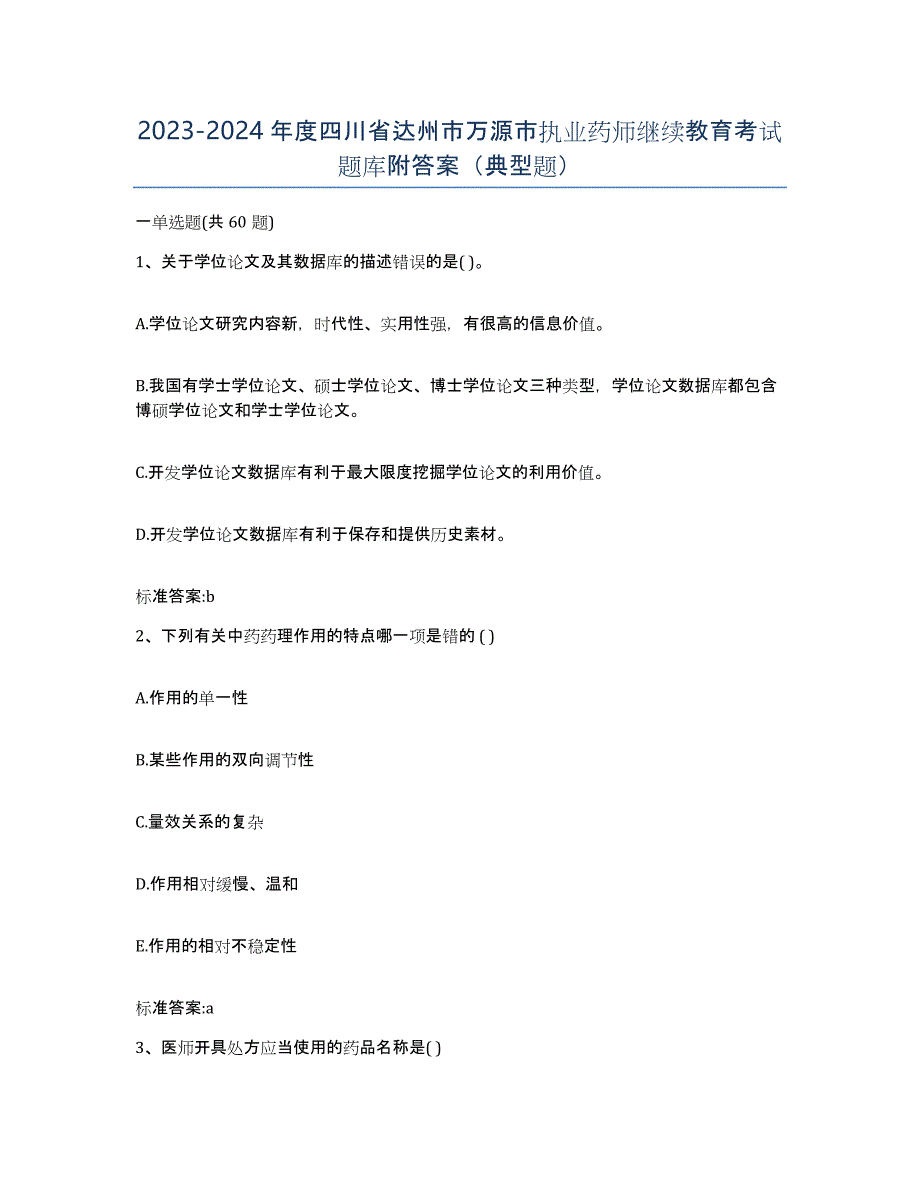 2023-2024 年度四川省达州市万源市执业药师继续教育考试题库附答案（典型题）

一单选题(共 60 题)

1、关于学位论文及其数据库的描述错误的是( )。

A.学位论文研究内容新，时代性、实用性强，有很高的信息价值。

B.我国有学士学位论文、硕士学位论文、博士学位论文三种类型，学位论文数据库都包含博硕学位论文和学士学位论文。

C.开发学位论文数据库有利于最大限度挖掘学位论文的利用价值。

D.开发学位论文数据库有利于保存和提供历史素材。

标准答案:b

2、下列有关中药药理作用的特点哪一项是错的 ( )

A.作用的单一性

B.某些作用的双向调节性

C.量效关系的复杂

D.作用相对缓慢、温和

E.作用的相对不稳定性

标准答案:a

3、医师开具处方应当使用的药品名称是( )